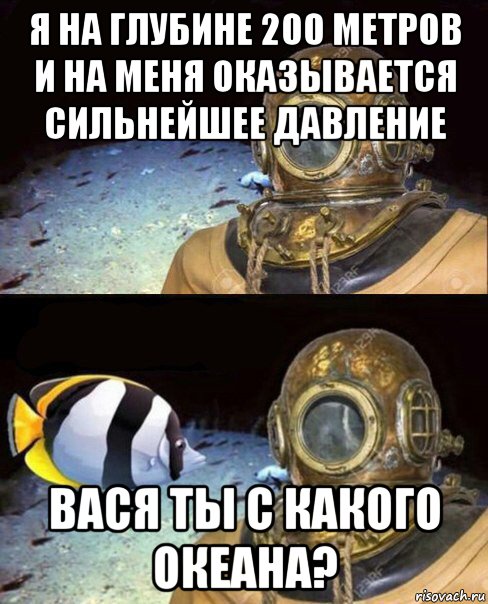 Я НА ГЛУБИНЕ 200 МЕТРОВ И НА МЕНЯ ОКАЗЫВАЕТСЯ СИЛЬНЕЙШЕЕ ДАВЛЕНИЕ

ВАСЯ ТЫ С КАКОГО ОКЕАНА?

risovach.ru